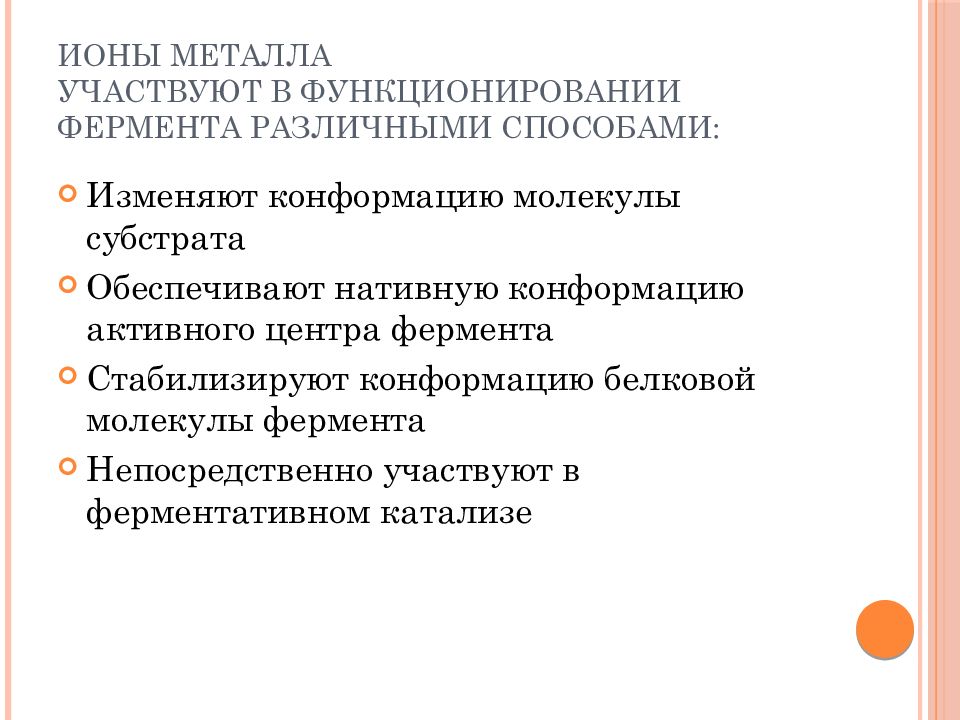 ИОНЫ МЕТАЛЛА
УЧАСТВУЮТ В ФУНКЦИОНИРОВАНИИ ФЕРМЕНТА РАЗЛИЧНЫМИ СПОСОБАМИ:

Изменяют конформацию молекулы субстрата

Обеспечивают нативную конформацию активного центра фермента

Стабилизируют конформацию белковой молекулы фермента

Непосредственно участвуют в ферментативном катализе